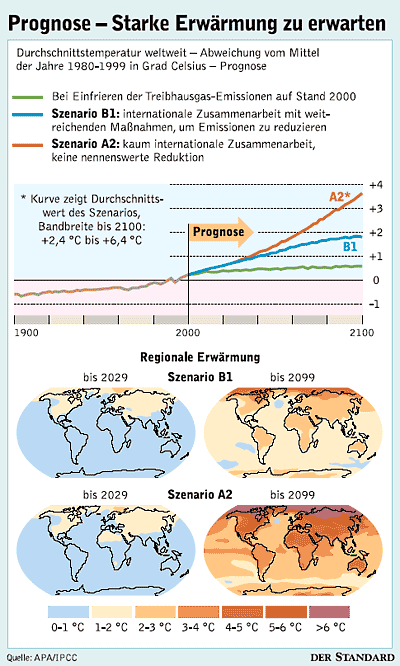 Prognose – Starke Erwärmung zu erwarten

Durchschnittstemperatur weltweit – Abweichung vom Mittel der Jahre 1980-1999 in Grad Celsius – Prognose

Bei Einfrieren der Treibhausgas-Emissionen auf Stand 2000

Szenario B1: internationale Zusammenarbeit mit weitreichenden Maßnahmen, um Emissionen zu reduzieren

Szenario A2: kaum internationale Zusammenarbeit, keine nennenswerte Reduktion

* Kurve zeigt Durchschnittswert des Szenarios, Bandbreite bis 2100: +2,4 °C bis +6,4 °C

Prognose

A2*

B1

+4
+3
+2
+1
0
-1

1900
2000
2100

Regionale Erwärmung

bis 2029
Szenario B1
bis 2099

bis 2029
Szenario A2
bis 2099

0-1 °C
1-2 °C
2-3 °C
3-4 °C
4-5 °C
5-6 °C
>6 °C

Quelle: APA/IPCC
DER STANDARD